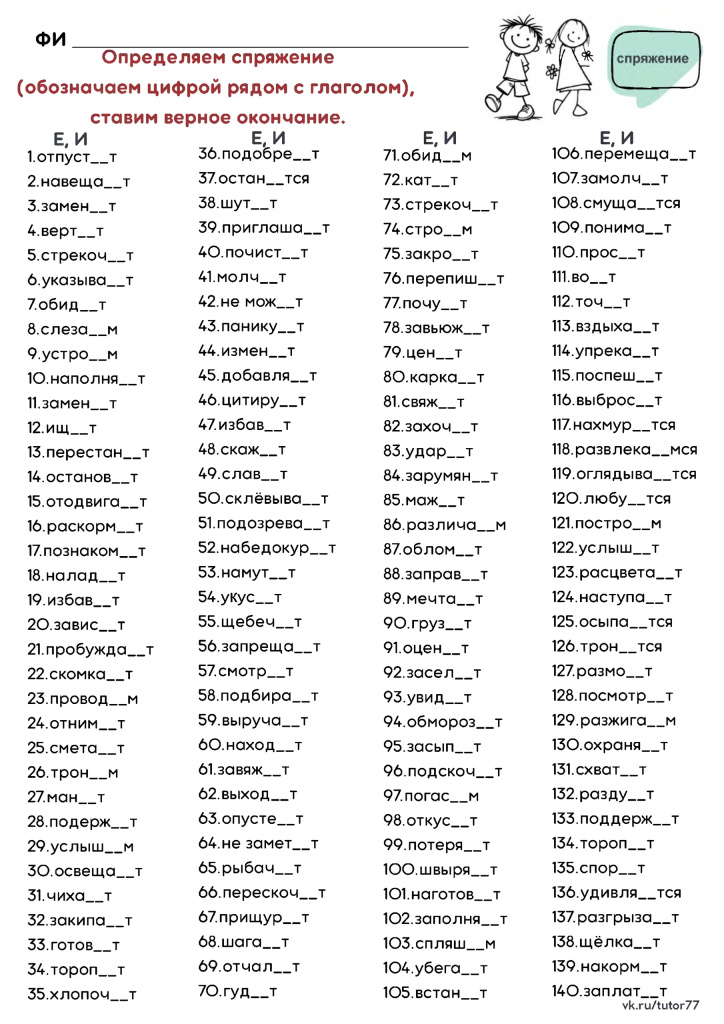 ФИ ____

Определяем спряжение
(обозначаем цифрой рядом с глаголом),
ставим верное окончание.

спряжение

Е, И
1.отпуст__т
2.навеща__т
3.замен__т
4.верт__т
5.стрекоч__т
6.указыва__т
7.обид__т
8.слеза__м
9.устро__м
10.наполня__т
11.замен__т
12.ищ__т
13.перестан__т
14.останов__т
15.отодвига__т
16.раскорм__т
17.познаком__т
18.налад__т
19.избав__т
20.завис__т
21.пробужда__т
22.скомка__т
23.провод__м
24.отним__т
25.смета__т
26.трон__м
27.ман__т
28.подерж__т
29.услыш__м
30.освеща__т
31.чиха__т
32.закипа__т
33.готов__т
34.тороп__т
35.хлопоч__т

Е, И
36.подобре__т
37.остан__тся
38.шут__т
39.приглаша__т
40.почист__т
41.молч__т
42.не мож__т
43.панику__т
44.измен__т
45.добавля__т
46.цитиру__т
47.избав__т
48.скаж__т
49.слав__т
50.склёвыва__т
51.подозрева__т
52.набедокур__т
53.намут__т
54.укус__т
55.щебеч__т
56.запреща__т
57.смотр__т
58.подбира__т
59.выруча__т
60.наход__т
61.завяж__т
62.выход__т
63.опусте__т
64.не замет__т
65.рыбач__т
66.перескоч__т
67.прищур__т
68.шага__т
69.отчал__т
70.гуд__т

Е, И
71.обид__м
72.кат__т
73.стрекоч__т
74.стро__м
75.закро__т
76.перепиш__т
77.почу__т
78.завьюж__т
79.цен__т
80.карка__т
81.свяж__т
82.захоч__т
83.удар__т
84.зарумян__т
85.маж__т
86.различа__м
87.облом__т
88.заправ__т
89.мечта__т
90.груз__т
91.оцен__т
92.засел__т
93.увид__т
94.обмороз__т
95.засып__т
96.подскоч__т
97.погас__м
98.откус__т
99.потеря__т
100.швыря__т
101.наготов__т
102.заполня__т
103.спляш__м
104.убега__т
105.встан__т

Е, И
106.перемеща__т
107.замолч__т
108.смуща__тся
109.понима__т
110.прос__т
111.во__т
112.точ__т
113.вздыха__т
114.упрека__т
115.поспеш__т
116.выброс__т
117.нахмур__тся
118.развлека__мся
119.оглядыва__тся
120.любу__тся
121.постро__м
122.услыш__т
123.расцвета__т
124.наступа__т
125.осыпа__тся
126.трон__тся
127.размо__т
128.посмотр__т
129.разжига__м
130.охраня__т
131.схват__т
132.разду__т
133.поддерж__т
134.тороп__т
135.спор__т
136.удивля__тся
137.разгрыза__т
138.щёлка__т
139.накорм__т
140.заплат__т

vk.ru/tutor77